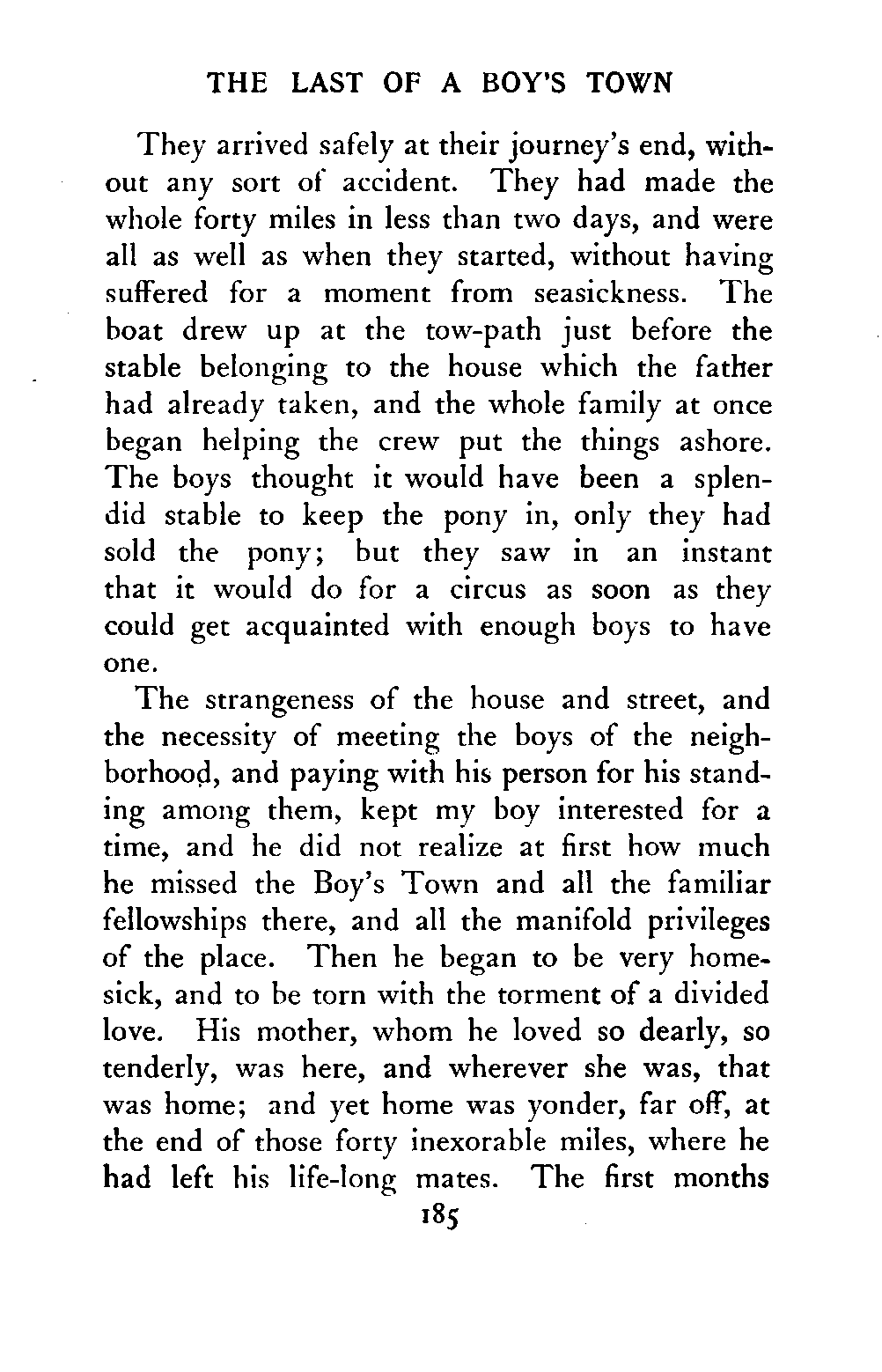 THE LAST OF A BOY'S TOWN

They arrived safely at their journey's end, without any sort of accident. They had made the whole forty miles in less than two days, and were all as well as when they started, without having suffered for a moment from seasickness. The boat drew up at the tow-path just before the stable belonging to the house which the father had already taken, and the whole family at once began helping the crew put the things ashore. The boys thought it would have been a splendid stable to keep the pony in, only they had sold the pony; but they saw in an instant that it would do for a circus as soon as they could get acquainted with enough boys to have one.

The strangeness of the house and street, and the necessity of meeting the boys of the neighborhood, and paying with his person for his standing among them, kept my boy interested for a time, and he did not realize at first how much he missed the Boy's Town and all the familiar fellowships there, and all the manifold privileges of the place. Then he began to be very homesick, and to be torn with the torment of a divided love. His mother, whom he loved so dearly, so tenderly, was here, and wherever she was, that was home; and yet home was yonder, far off, at the end of those forty inexorable miles, where he had left his life-long mates. The first months

185